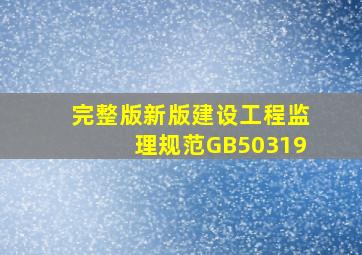 完整版新版建设工程监理规范GB50319